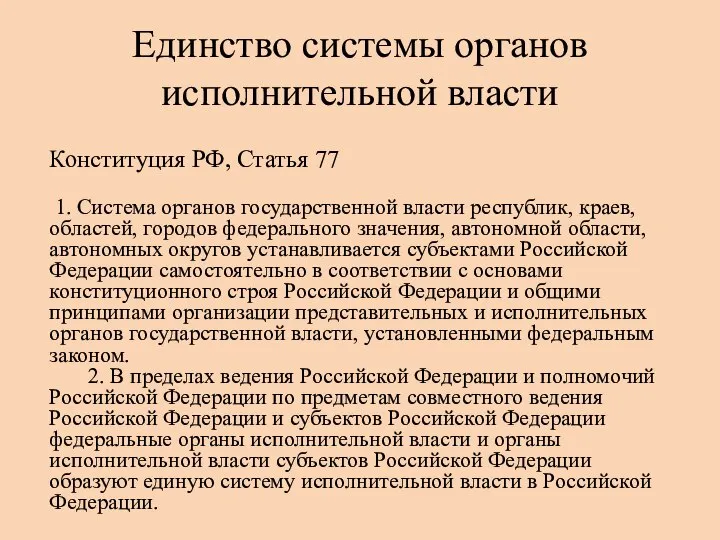 Единство системы органов исполнительной власти

Конституция РФ, Статья 77

1. Система органов государственной власти республик, краев, областей, городов федерального значения, автономной области, автономных округов устанавливается субъектами Российской Федерации самостоятельно в соответствии с основами конституционного строя Российской Федерации и общими принципами организации представительных и исполнительных органов государственной власти, установленными федеральным законом.

2. В пределах ведения Российской Федерации и полномочий Российской Федерации по предметам совместного ведения Российской Федерации и субъектов Российской Федерации федеральные органы исполнительной власти и органы исполнительной власти субъектов Российской Федерации образуют единую систему исполнительной власти в Российской Федерации.